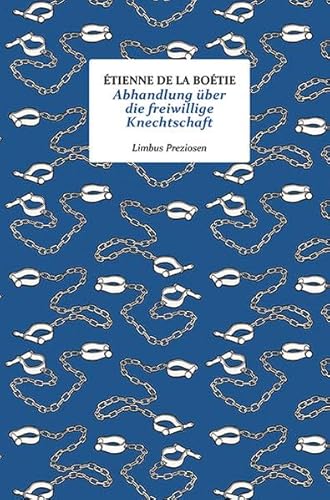 ÉTIENNE DE LA BOÉTIE

Abhandlung über die freiwillige Knechtschaft

Limbus Preziosen